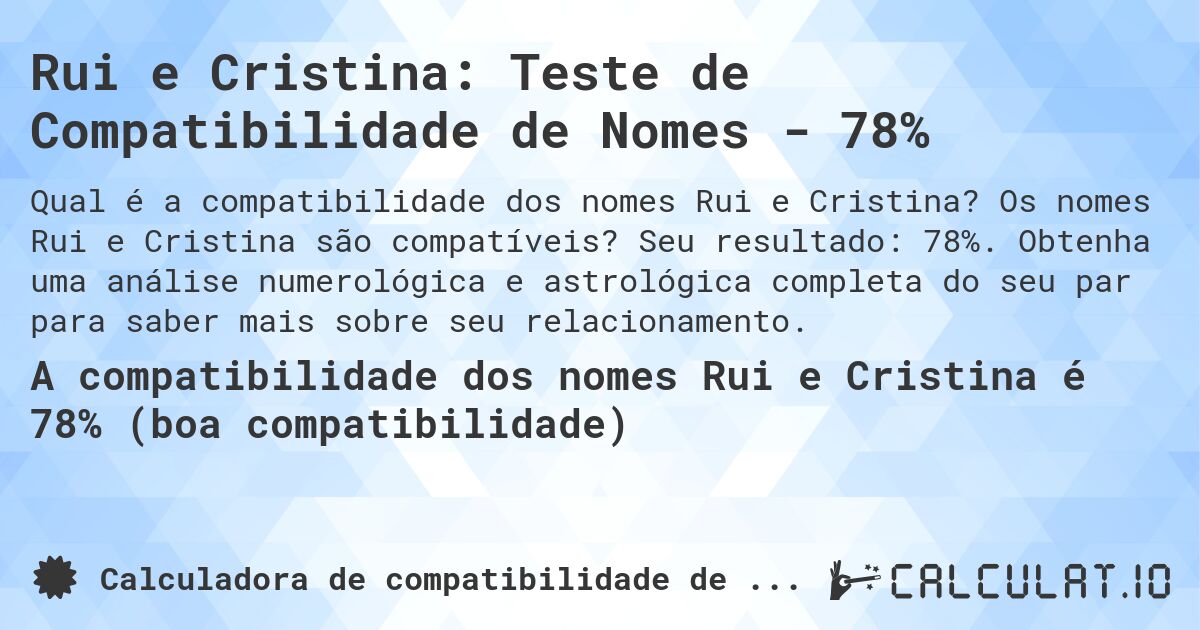 Rui e Cristina: Teste de Compatibilidade de Nomes - 78%

Qual é a compatibilidade dos nomes Rui e Cristina? Os nomes Rui e Cristina são compatíveis? Seu resultado: 78%. Obtenha uma análise numerológica e astrológica completa do seu par para saber mais sobre seu relacionamento.

A compatibilidade dos nomes Rui e Cristina é 78% (boa compatibilidade)

Calculadora de compatibilidade de ...

CALCULAT.IO